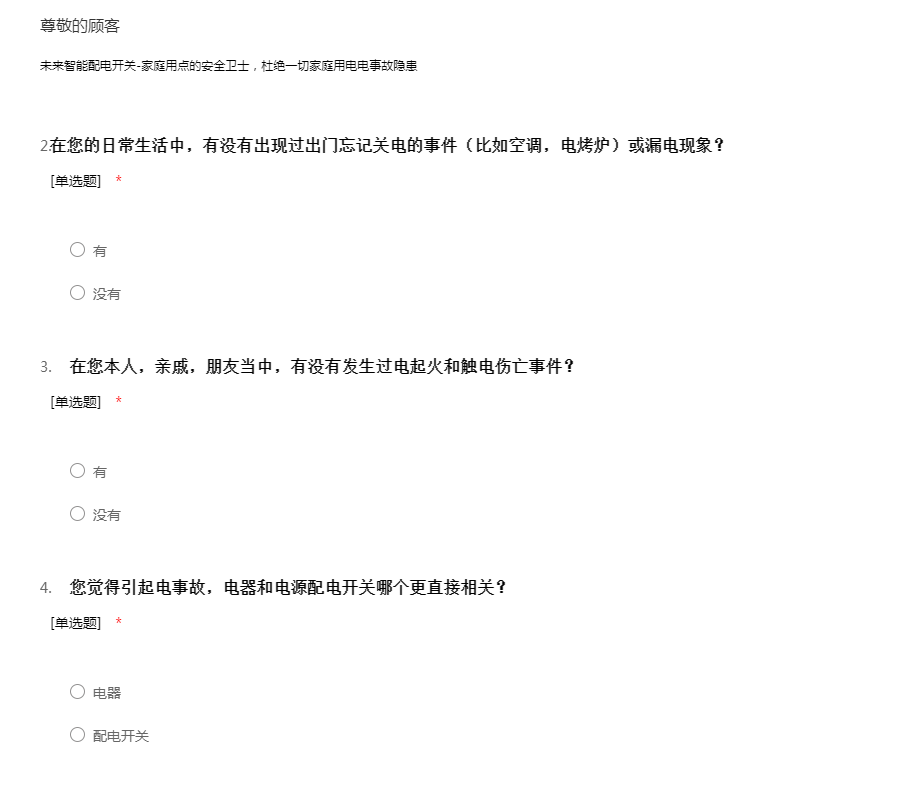 尊敬的顾客

未来智能配电开关-家庭用点的安全卫士，杜绝一切家庭用电电事故隐患

2.在您的日常生活中，有没有出现过出门忘记关电的事件（比如空调，电烤炉）或漏电现象？

[单选题] *

○ 有

○ 没有

3. 在您本人，亲戚，朋友当中，有没有发生过电起火和触电伤亡事件？

[单选题] *

○ 有

○ 没有

4. 您觉得引起电事故，电器和电源配电开关哪个更直接相关？

[单选题] *

○ 电器

○ 配电开关